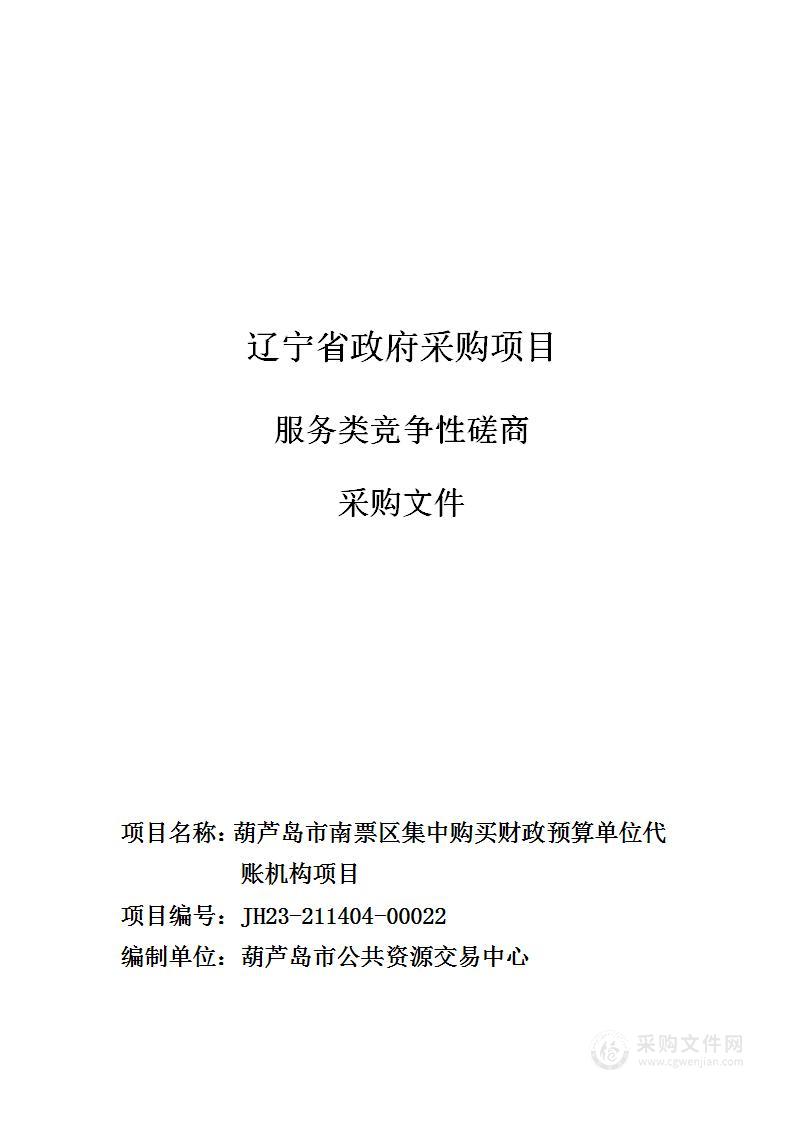 辽宁省政府采购项目

服务类竞争性磋商

采购文件

项目名称：葫芦岛市南票区集中购买财政预算单位代账机构项目

项目编号：JH23-211404-00022

编制单位：葫芦岛市公共资源交易中心

采购文件网
www.cgwenjian.com